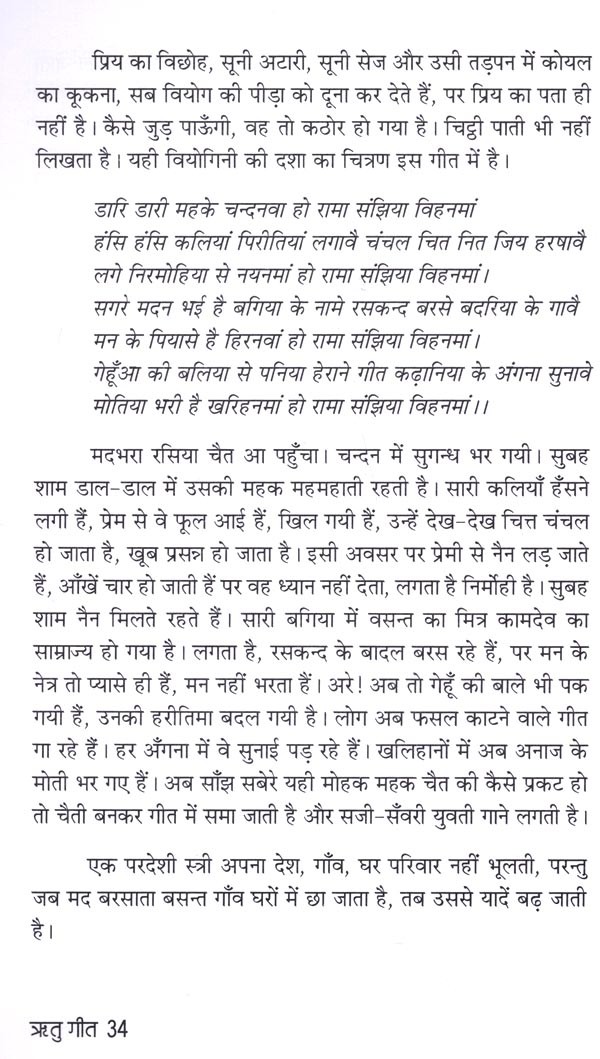 प्रिय का विछोह, सूनी अटारी, सूनी सेज और उसी तड़पन में कोयल का कूकना, सब वियोग की पीड़ा को दूना कर देते हैं, पर प्रिय का पता ही नहीं है। कैसे जुड़ पाऊँगी, वह तो कठोर हो गया है। चिट्ठी पाती भी नहीं लिखता है। यही वियोगिनी की दशा का चित्रण इस गीत में है।

डारि डारी महके चन्दनवा हो रामा संझिया विहनमां
हंसि हंसि कलियां पिरीतियां लगावै चंचल चित नित जिय हरषावै
लगे निरमोहिया से नयनमां हो रामा संझिया विहनमां।
सगरे मदन भई है बगिया के नामे रसकन्द बरसे बदरिया के गावै
मन के पियासे है हिरनवां हो रामा संझिया विहनमां।
गेहूँआ की बलिया से पनिया हेराने गीत कढ़ानिया के अंगना सुनावे
मोतिया भरी है खरिहनमां हो रामा संझिया विहनमां।।

मदभरा रसिया चैत आ पहुँचा। चन्दन में सुगन्ध भर गयी। सुबह शाम डाल-डाल में उसकी महक महमहाती रहती है। सारी कलियाँ हँसने लगी हैं, प्रेम से वे फूल आई हैं, खिल गयी हैं, उन्हें देख-देख चित्त चंचल हो जाता है, खूब प्रसन्न हो जाता है। इसी अवसर पर प्रेमी से नैन लड़ जाते हैं, आँखें चार हो जाती हैं पर वह ध्यान नहीं देता, लगता है निर्मोही है। सुबह शाम नैन मिलते रहते हैं। सारी बगिया में वसन्त का मित्र कामदेव का साम्राज्य हो गया है। लगता है, रसकन्द के बादल बरस रहे हैं, पर मन के नेत्र तो प्यासे ही हैं, मन नहीं भरता हैं। अरे! अब तो गेहूँ की बाले भी पक गयी हैं, उनकी हरीतिमा बदल गयी है। लोग अब फसल काटने वाले गीत गा रहे हैं। हर अँगना में वे सुनाई पड़ रहे हैं। खलिहानों में अब अनाज के मोती भर गए हैं। अब साँझ सबेरे यही मोहक महक चैत की कैसे प्रकट हो तो चैती बनकर गीत में समा जाती है और सजी-सँवरी युवती गाने लगती है।

एक परदेशी स्त्री अपना देश, गाँव, घर परिवार नहीं भूलती, परन्तु जब मद बरसाता बसन्त गाँव घरों में छा जाता है, तब उससे यादें बढ़ जाती है।

ऋतु गीत 34